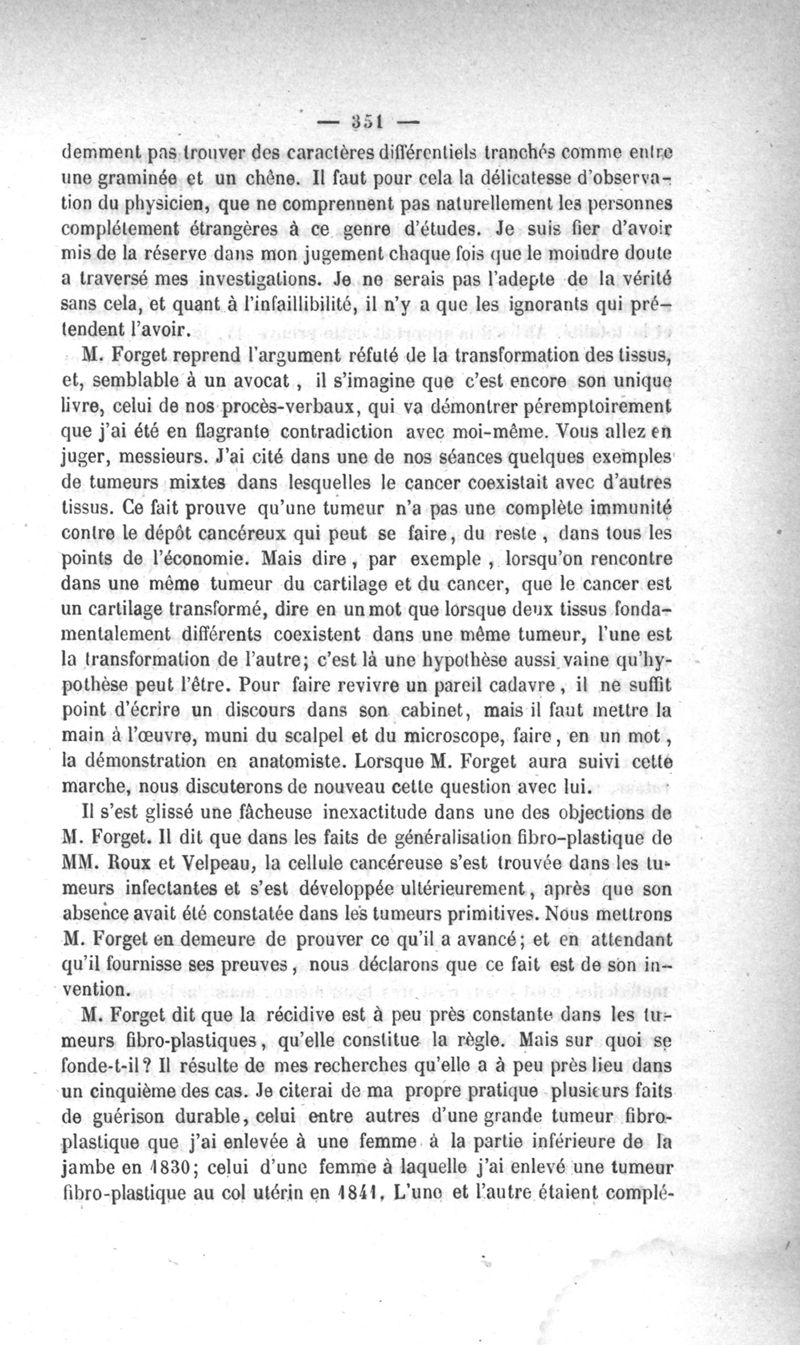 — 351 —

demment pas trouver des caractères différentiels tranchés comme entre une graminée et un chêne. Il faut pour cela la délicatesse d'observation du physicien, que ne comprennent pas naturellement les personnes complétement étrangères à ce genre d'études. Je suis fier d'avoir mis de la réserve dans mon jugement chaque fois que le moindre doute a traversé mes investigations. Je ne serais pas l'adepte de la vérité sans cela, et quant à l'infaillibilité, il n'y a que les ignorants qui prétendent l'avoir.

M. Forget reprend l'argument réfuté de la transformation des tissus, et, semblable à un avocat, il s'imagine que c'est encore son unique livre, celui de nos procès-verbaux, qui va démontrer péremptoirement que j'ai été en flagrante contradiction avec moi-même. Vous allez en juger, messieurs. J'ai cité dans une de nos séances quelques exemples de tumeurs mixtes dans lesquelles le cancer coexistait avec d'autres tissus. Ce fait prouve qu'une tumeur n'a pas une complète immunité contre le dépôt cancéreux qui peut se faire, du reste, dans tous les points de l'économie. Mais dire, par exemple, lorsqu'on rencontre dans une même tumeur du cartilage et du cancer, que le cancer est un cartilage transformé, dire en un mot que lorsque deux tissus fondamentalement différents coexistent dans une même tumeur, l'une est la transformation de l'autre; c'est là une hypothèse aussi vaine qu'hypothèse peut l'être. Pour faire revivre un pareil cadavre, il ne suffit point d'écrire un discours dans son cabinet, mais il faut mettre la main à l'œuvre, muni du scalpel et du microscope, faire, en un mot, la démonstration en anatomiste. Lorsque M. Forget aura suivi cette marche, nous discuterons de nouveau cette question avec lui.

Il s'est glissé une fâcheuse inexactitude dans une des objections de M. Forget. Il dit que dans les faits de généralisation fibro-plastique de MM. Roux et Velpeau, la cellule cancéreuse s'est trouvée dans les tumeurs infectantes et s'est développée ultérieurement, après que son absence avait été constatée dans les tumeurs primitives. Nous mettrons M. Forget en demeure de prouver ce qu'il a avancé; et en attendant qu'il fournisse ses preuves, nous déclarons que ce fait est de son invention.

M. Forget dit que la récidive est à peu près constante dans les tumeurs fibro-plastiques, qu'elle constitue la règle. Mais sur quoi se fonde-t-il? Il résulte de mes recherches qu'elle a à peu près lieu dans un cinquième des cas. Je citerai de ma propre pratique plusieurs faits de guérison durable, celui entre autres d'une grande tumeur fibro-plastique que j'ai enlevée à une femme à la partie inférieure de la jambe en 1830; celui d'une femme à laquelle j'ai enlevé une tumeur fibro-plastique au col utérin en 1841. L'une et l'autre étaient complé-